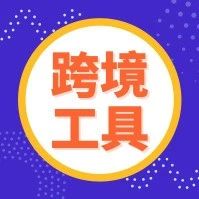 跨境
工具